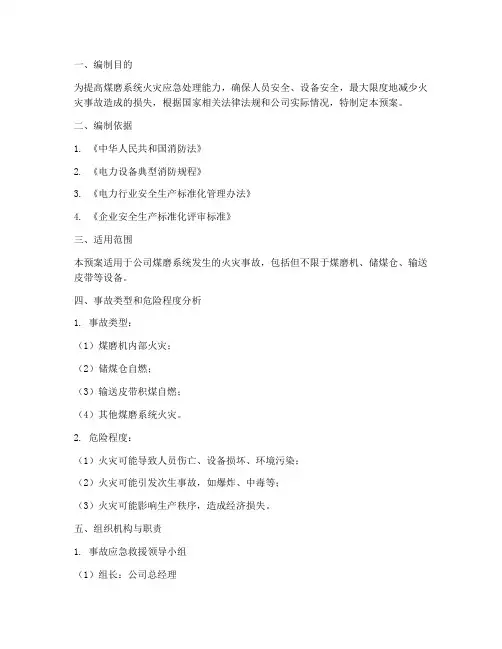 一、编制目的

为提高煤磨系统火灾应急处理能力，确保人员安全、设备安全，最大限度地减少火灾事故造成的损失，根据国家相关法律法规和公司实际情况，特制定本预案。

二、编制依据

1. 《中华人民共和国消防法》

2. 《电力设备典型消防规程》

3. 《电力行业安全生产标准化管理办法》

4. 《企业安全生产标准化评审标准》

三、适用范围

本预案适用于公司煤磨系统发生的火灾事故，包括但不限于煤磨机、储煤仓、输送皮带等设备。

四、事故类型和危险程度分析

1. 事故类型：

（1）煤磨机内部火灾；

（2）储煤仓自燃；

（3）输送皮带积煤自燃；

（4）其他煤磨系统火灾。

2. 危险程度：

（1）火灾可能导致人员伤亡、设备损坏、环境污染；

（2）火灾可能引发次生事故，如爆炸、中毒等；

（3）火灾可能影响生产秩序，造成经济损失。

五、组织机构与职责

1. 事故应急救援领导小组

（1）组长：公司总经理